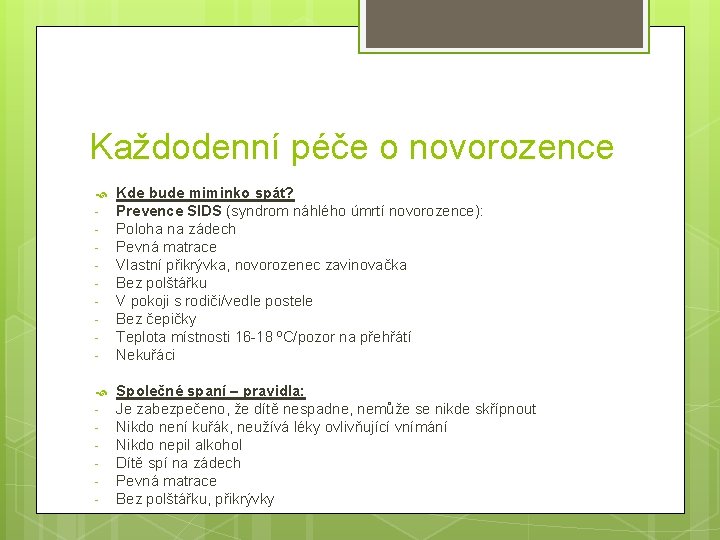 Každodenní péče o novorozence

Kde bude miminko spát?
- Prevence SIDS (syndrom náhlého úmrtí novorozence):
- Poloha na zádech
- Pevná matrace
- Vlastní přikrývka, novorozenec zavinovačka
- Bez polštářku
- V pokoji s rodiči/vedle postele
- Bez čepičky
- Teplota místnosti 16-18 ºC/pozor na přehřátí
- Nekuřáci

Společné spaní – pravidla:
- Je zabezpečeno, že dítě nespadne, nemůže se nikde skřípnout
- Nikdo není kuřák, neužívá léky ovlivňující vnímání
- Nikdo nepil alkohol
- Dítě spí na zádech
- Pevná matrace
- Bez polštářku, přikrývky